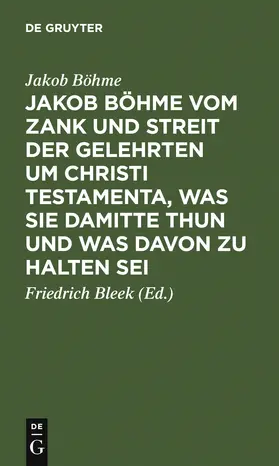 DE GRUYTER

Jakob Böhme

JAKOB BÖHME VOM ZANK UND STREIT DER GELEHRTEN UM CHRISTI TESTAMENTA, WAS SIE DAMITTE THUN UND WAS DAVON ZU HALTEN SEI

Friedrich Bleek (Ed.)

DE
G